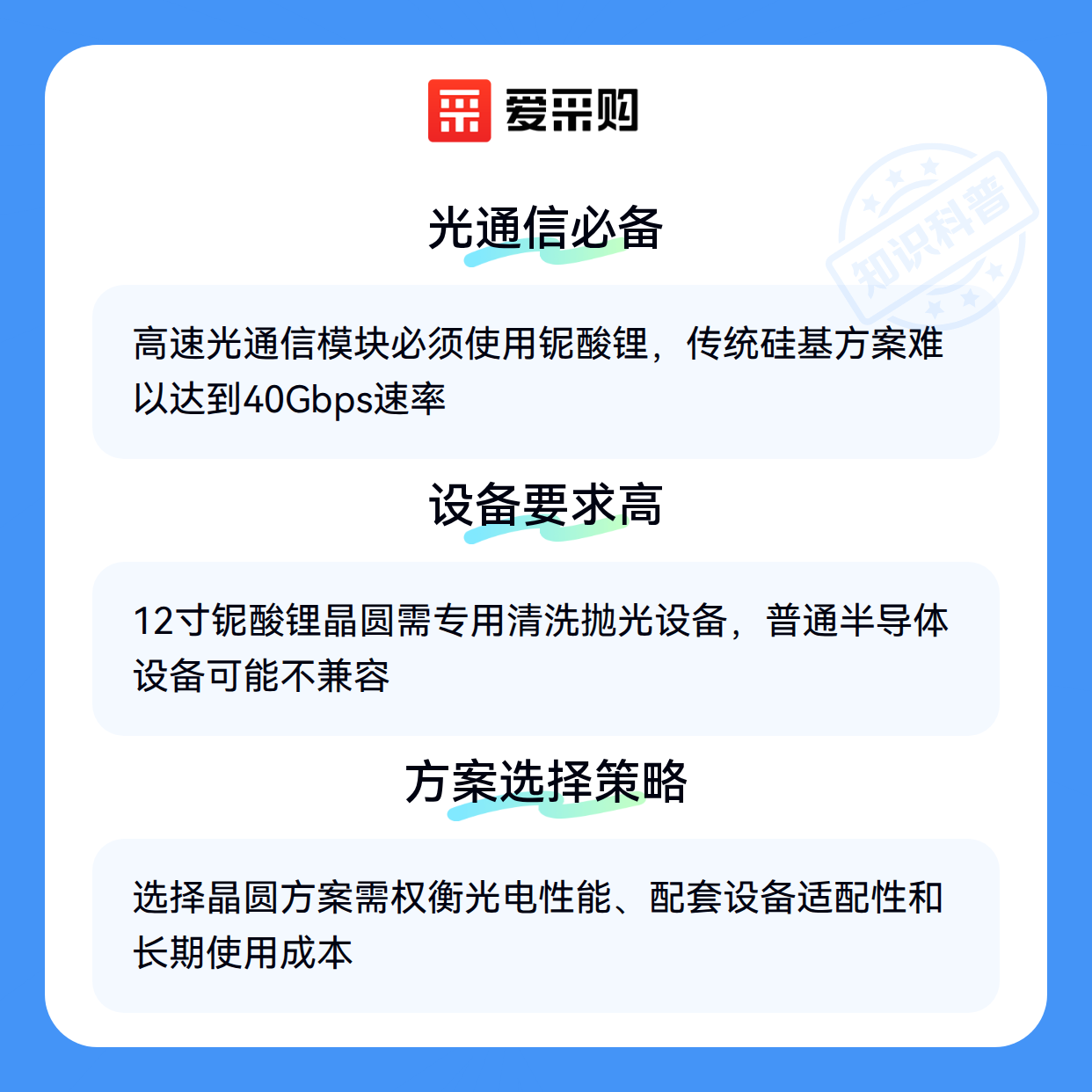 爱采购

光通信必备

高速光通信模块必须使用铌酸锂，传统硅基方案难以达到40Gbps速率

设备要求高

12寸铌酸锂晶圆需专用清洗抛光设备，普通半导体设备可能不兼容

方案选择策略

选择晶圆方案需权衡光电性能、配套设备适配性和长期使用成本

知识科普